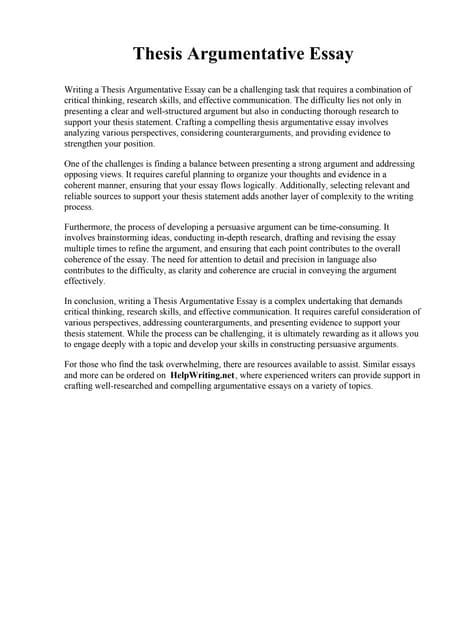 Thesis Argumentative Essay

Writing a Thesis Argumentative Essay can be a challenging task that requires a combination of critical thinking, research skills, and effective communication. The difficulty lies not only in presenting a clear and well-structured argument but also in conducting thorough research to support your thesis statement. Crafting a compelling thesis argumentative essay involves analyzing various perspectives, considering counterarguments, and providing evidence to strengthen your position.

One of the challenges is finding a balance between presenting a strong argument and addressing opposing views. It requires careful planning to organize your thoughts and evidence in a coherent manner, ensuring that your essay flows logically. Additionally, selecting relevant and reliable sources to support your thesis statement adds another layer of complexity to the writing process.

Furthermore, the process of developing a persuasive argument can be time-consuming. It involves brainstorming ideas, conducting in-depth research, drafting and revising the essay multiple times to refine the argument, and ensuring that each point contributes to the overall coherence of the essay. The need for attention to detail and precision in language also contributes to the difficulty, as clarity and coherence are crucial in conveying the argument effectively.

In conclusion, writing a Thesis Argumentative Essay is a complex undertaking that demands critical thinking, research skills, and effective communication. It requires careful consideration of various perspectives, addressing counterarguments, and presenting evidence to support your thesis statement. While the process can be challenging, it is ultimately rewarding as it allows you to engage deeply with a topic and develop your skills in constructing persuasive arguments.

For those who find the task overwhelming, there are resources available to assist. Similar essays and more can be ordered on HelpWriting.net, where experienced writers can provide support in crafting well-researched and compelling argumentative essays on a variety of topics.